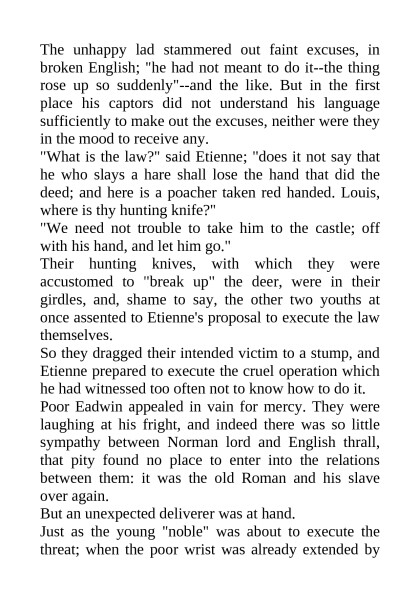 The unhappy lad stammered out faint excuses, in broken English; "he had not meant to do it--the thing rose up so suddenly"--and the like. But in the first place his captors did not understand his language sufficiently to make out the excuses, neither were they in the mood to receive any.
"What is the law?" said Etienne; "does it not say that he who slays a hare shall lose the hand that did the deed; and here is a poacher taken red handed. Louis, where is thy hunting knife?"
"We need not trouble to take him to the castle; off with his hand, and let him go."
Their hunting knives, with which they were accustomed to "break up" the deer, were in their girdles, and, shame to say, the other two youths at once assented to Etienne's proposal to execute the law themselves.
So they dragged their intended victim to a stump, and Etienne prepared to execute the cruel operation which he had witnessed too often not to know how to do it.
Poor Eadwin appealed in vain for mercy. They were laughing at his fright, and indeed there was so little sympathy between Norman lord and English thrall, that pity found no place to enter into the relations between them: it was the old Roman and his slave over again.
But an unexpected deliverer was at hand.
Just as the young "noble" was about to execute the threat; when the poor wrist was already extended by